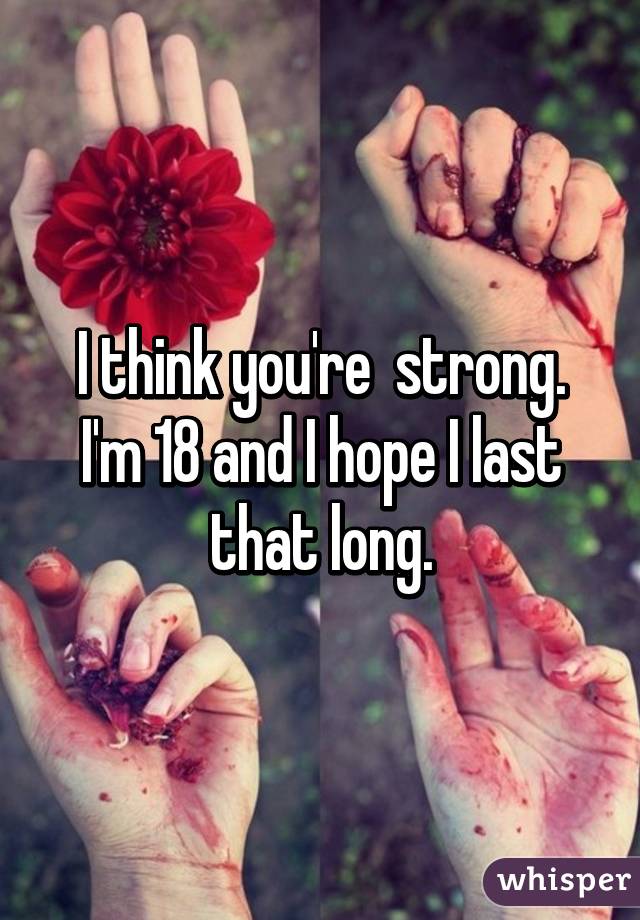 I think you're  strong. I'm 18 and I hope I last that long.

whisper